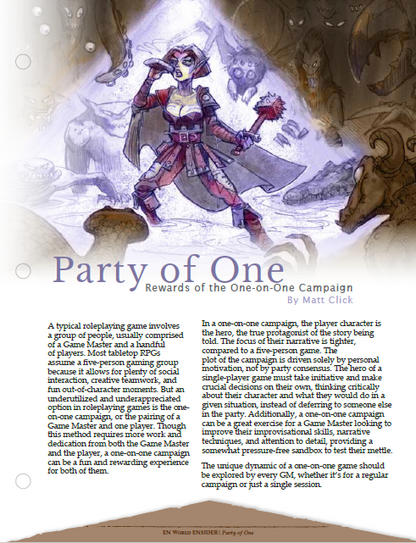 Party of One
Rewards of the One-on-One Campaign
By Matt Click

A typical roleplaying game involves a group of people, usually comprised of a Game Master and a handful of players. Most tabletop RPGs assume a five-person gaming group because it allows for plenty of social interaction, creative teamwork, and fun out-of-character moments. But an underutilized and underappreciated option in roleplaying games is the one-on-one campaign, or the pairing of a Game Master and one player. Though this method requires more work and dedication from both the Game Master and the player, a one-on-one campaign can be a fun and rewarding experience for both of them.

In a one-on-one campaign, the player character is the hero, the true protagonist of the story being told. The focus of their narrative is tighter, compared to a five-person game. The plot of the campaign is driven solely by personal motivation, not by party consensus. The hero of a single-player game must take initiative and make crucial decisions on their own, thinking critically about their character and what they would do in a given situation, instead of deferring to someone else in the party. Additionally, a one-on-one campaign can be a great exercise for a Game Master looking to improve their improvisational skills, narrative techniques, and attention to detail, providing a somewhat pressure-free sandbox to test their mettle.

The unique dynamic of a one-on-one game should be explored by every GM, whether it's for a regular campaign or just a single session.

EN WORLD ENSIDER | Party of One